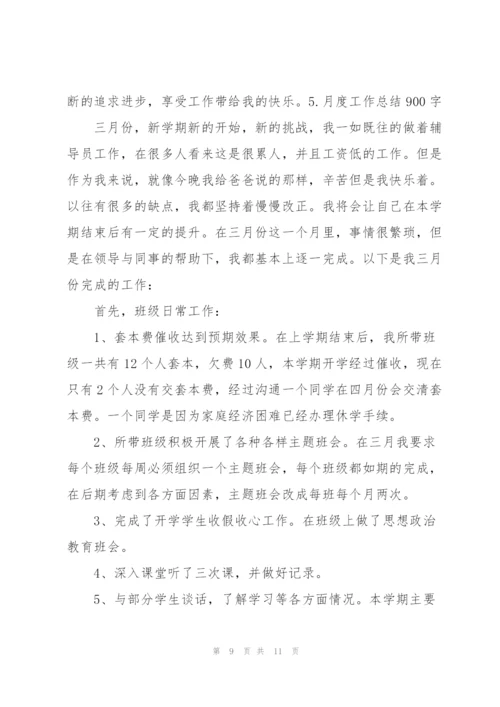 断的追求进步，享受工作带给我的快乐。5.月度工作总结900字

三月份，新学期新的开始，新的挑战，我一如既往的做着辅导员工作，在很多人看来这是很累人，并且工资低的工作。但是作为我来说，就像今晚我给爸爸说的那样，辛苦但是我快乐着。以往有很多的缺点，我都坚持着慢慢改正。我将会让自己在本学期结束后有一定的提升。在三月份这一个月里，事情很繁琐，但是在领导与同事的帮助下，我都基本上逐一完成。以下是我三月份完成的工作：

首先，班级日常工作：

1、套本费催收达到预期效果。在上学期结束后，我所带班级一共有12个人套本，欠费10人，本学期开学经过催收，现在只有2个人没有交套本费，经过沟通一个同学在四月份会交清套本费。一个同学是因为家庭经济困难已经办理休学手续。

2、所带班级积极开展了各种各样主题班会。在三月我要求每个班级每周必须组织一个主题班会，每个班级都如期的完成，在后期考虑到各方面因素，主题班会改成每班每个月两次。

3、完成了开学学生收假收心工作。在班级上做了思想政治教育班会。

4、深入课堂听了三次课，并做好记录。

5、与部分学生谈话，了解学习等各方面情况。本学期主要

第 9 页 共 11 页